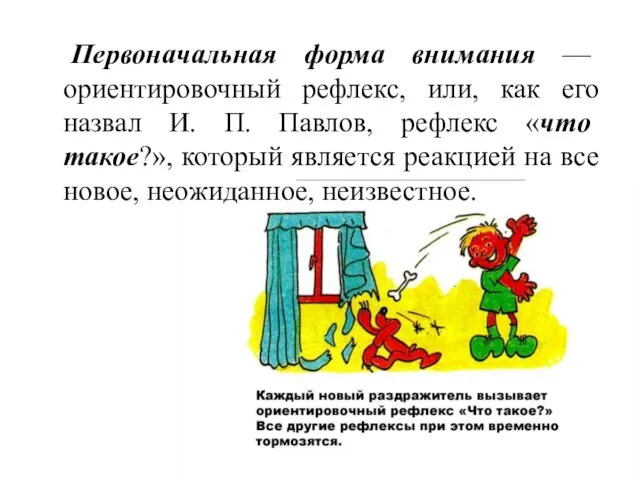 Первоначальная форма внимания — ориентировочный рефлекс, или, как его назвал И. П. Павлов, рефлекс «что такое?», который является реакцией на все новое, неожиданное, неизвестное.

Каждый новый раздражитель вызывает ориентировочный рефлекс «Что такое?» Все другие рефлексы при этом временно тормозятся.